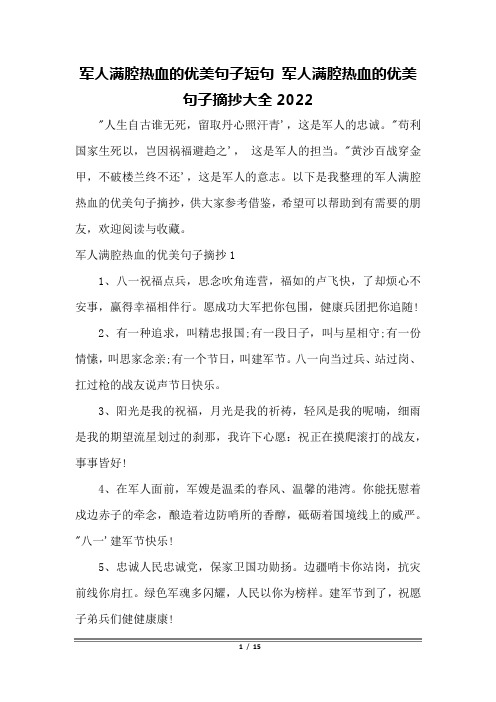 军人满腔热血的优美句子短句 军人满腔热血的优美句子摘抄大全 2022

"人生自古谁无死，留取丹心照汗青'，这是军人的忠诚。"苟利国家生死以，岂因祸福避趋之'， 这是军人的担当。"黄沙百战穿金甲，不破楼兰终不还'，这是军人的意志。以下是我整理的军人满腔热血的优美句子摘抄，供大家参考借鉴，希望可以帮助到有需要的朋友，欢迎阅读与收藏。

军人满腔热血的优美句子摘抄 1

1、八一祝福点兵，思念吹角连营，福如的卢飞快，了却烦心不安事，赢得幸福相伴行。愿成功大军把你包围，健康兵团把你追随!

2、有一种追求，叫精忠报国;有一段日子，叫与星相守;有一份情愫，叫思家念亲;有一个节日，叫建军节。八一向当过兵、站过岗、扛过枪的战友说声节日快乐。

3、阳光是我的祝福，月光是我的祈祷，轻风是我的呢喃，细雨是我的期望流星划过的刹那，我许下心愿：祝正在摸爬滚打的战友，事事皆好!

4、在军人面前，军嫂是温柔的春风、温馨的港湾。你能抚慰着戍边赤子的牵念，酿造着边防哨所的香醇，砥砺着国境线上的威严。"八一'建军节快乐!

5、忠诚人民忠诚党，保家卫国功勋扬。边疆哨卡你站岗，抗灾前线你肩扛。绿色军魂多闪耀，人民以你为榜样。建军节到了，祝愿子弟兵们健健康康!

1 / 15